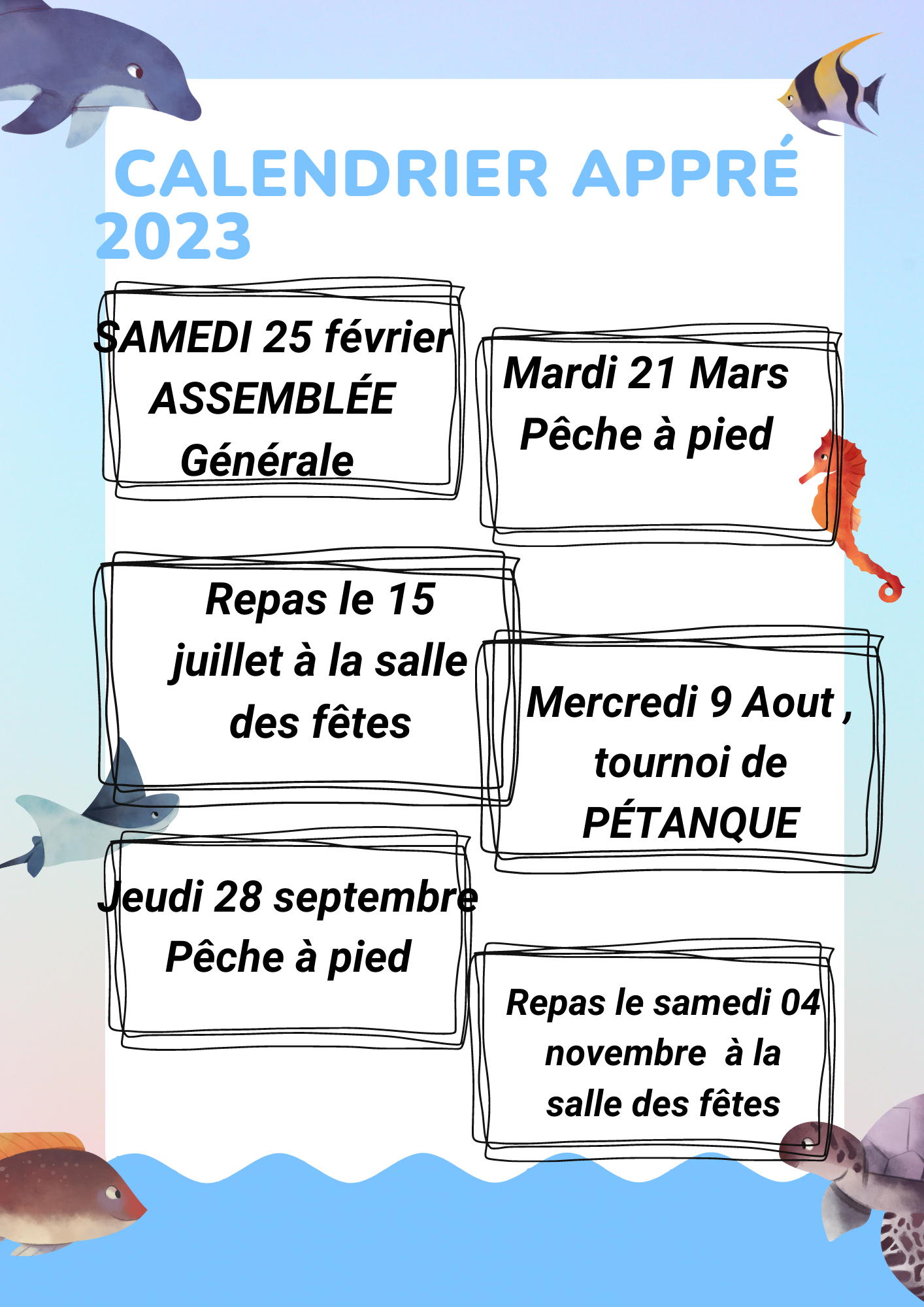 CALENDRIER APPRÉ 2023

SAMEDI 25 février ASSEMBLÉE Générale

Mardi 21 Mars Pêche à pied

Repas le 15 juillet à la salle des fêtes

Mercredi 9 Aout , tournoi de PÉTANQUE

Jeudi 28 septembre Pêche à pied

Repas le samedi 04 novembre à la salle des fêtes